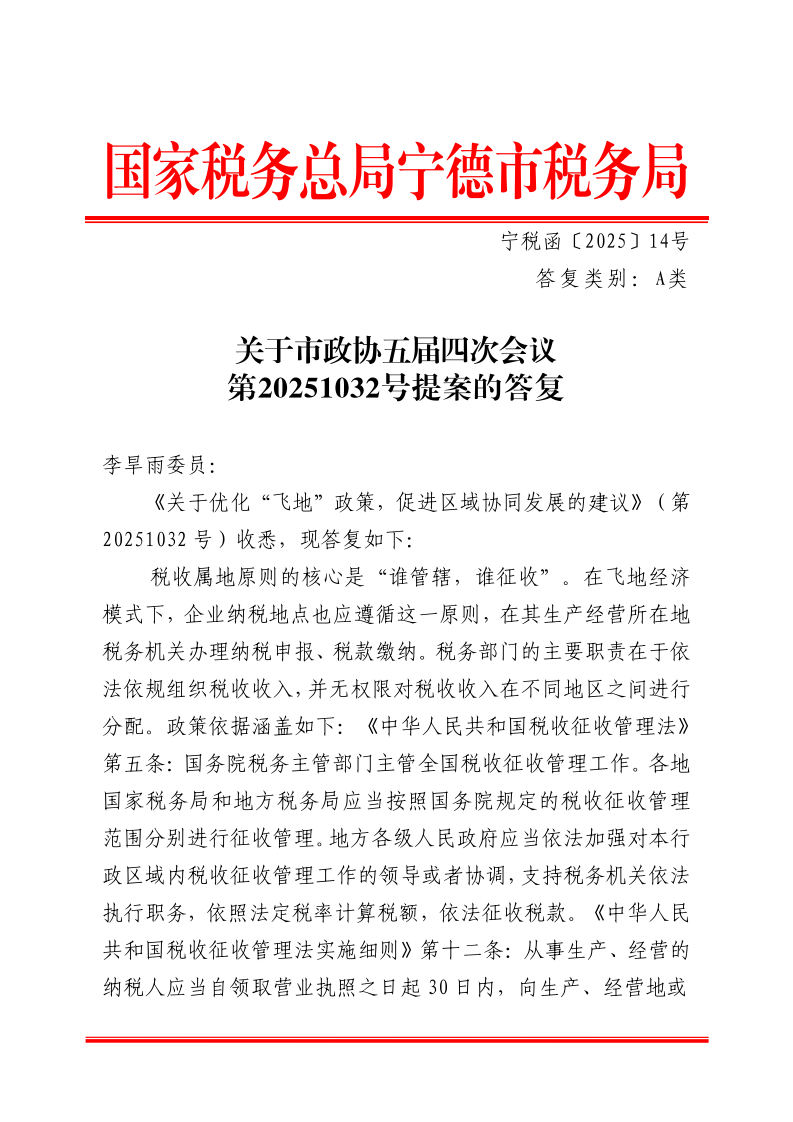 国家税务总局宁德市税务局

宁税函〔2025〕14号
答复类别：A类

关于市政协五届四次会议
第20251032号提案的答复

李旱雨委员：

《关于优化“飞地”政策，促进区域协同发展的建议》（第20251032号）收悉，现答复如下：

税收属地原则的核心是“谁管辖，谁征收”。在飞地经济模式下，企业纳税地点也应遵循这一原则，在其生产经营所在地税务机关办理纳税申报、税款缴纳。税务部门的主要职责在于依法依规组织税收收入，并无权限对税收收入在不同地区之间进行分配。政策依据涵盖如下：《中华人民共和国税收征收管理法》第五条：国务院税务主管部门主管全国税收征收管理工作。各地国家税务局和地方税务局应当按照国务院规定的税收征收管理范围分别进行征收管理。地方各级人民政府应当依法加强对本行政区域内税收征收管理工作的领导或者协调，支持税务机关依法执行职务，依照法定税率计算税额，依法征收税款。《中华人民共和国税收征收管理法实施细则》第十二条：从事生产、经营的纳税人应当自领取营业执照之日起30日内，向生产、经营地或